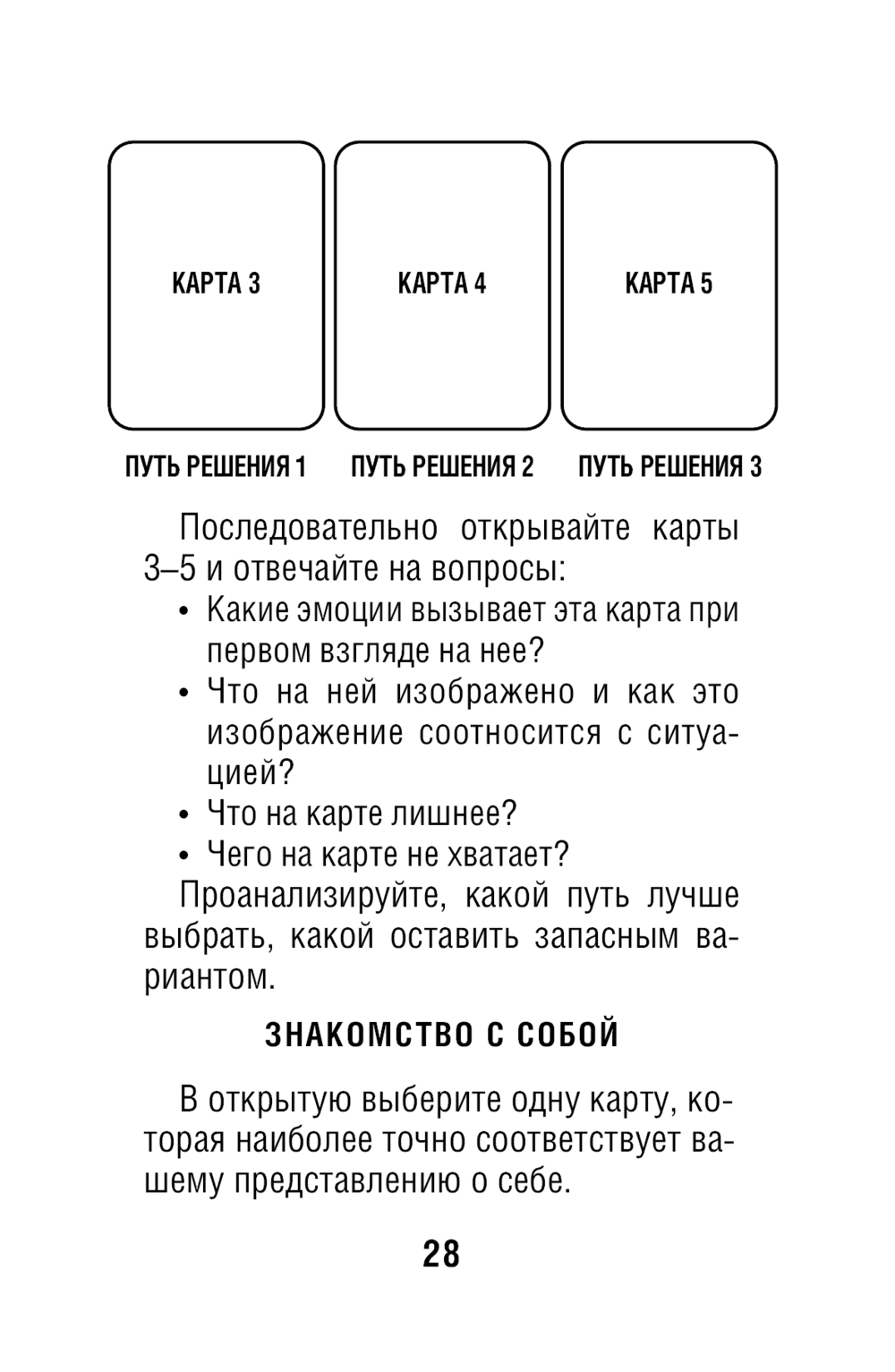 КАРТА 3

КАРТА 4

КАРТА 5

ПУТЬ РЕШЕНИЯ 1

ПУТЬ РЕШЕНИЯ 2

ПУТЬ РЕШЕНИЯ 3

Последовательно открывайте карты 3–5 и отвечайте на вопросы:

• Какие эмоции вызывает эта карта при первом взгляде на нее?
• Что на ней изображено и как это изображение соотносится с ситуацией?
• Что на карте лишнее?
• Чего на карте не хватает?

Проанализируйте, какой путь лучше выбрать, какой оставить запасным вариантом.

ЗНАКОМСТВО С СОБОЙ

В открытую выберите одну карту, которая наиболее точно соответствует вашему представлению о себе.

28